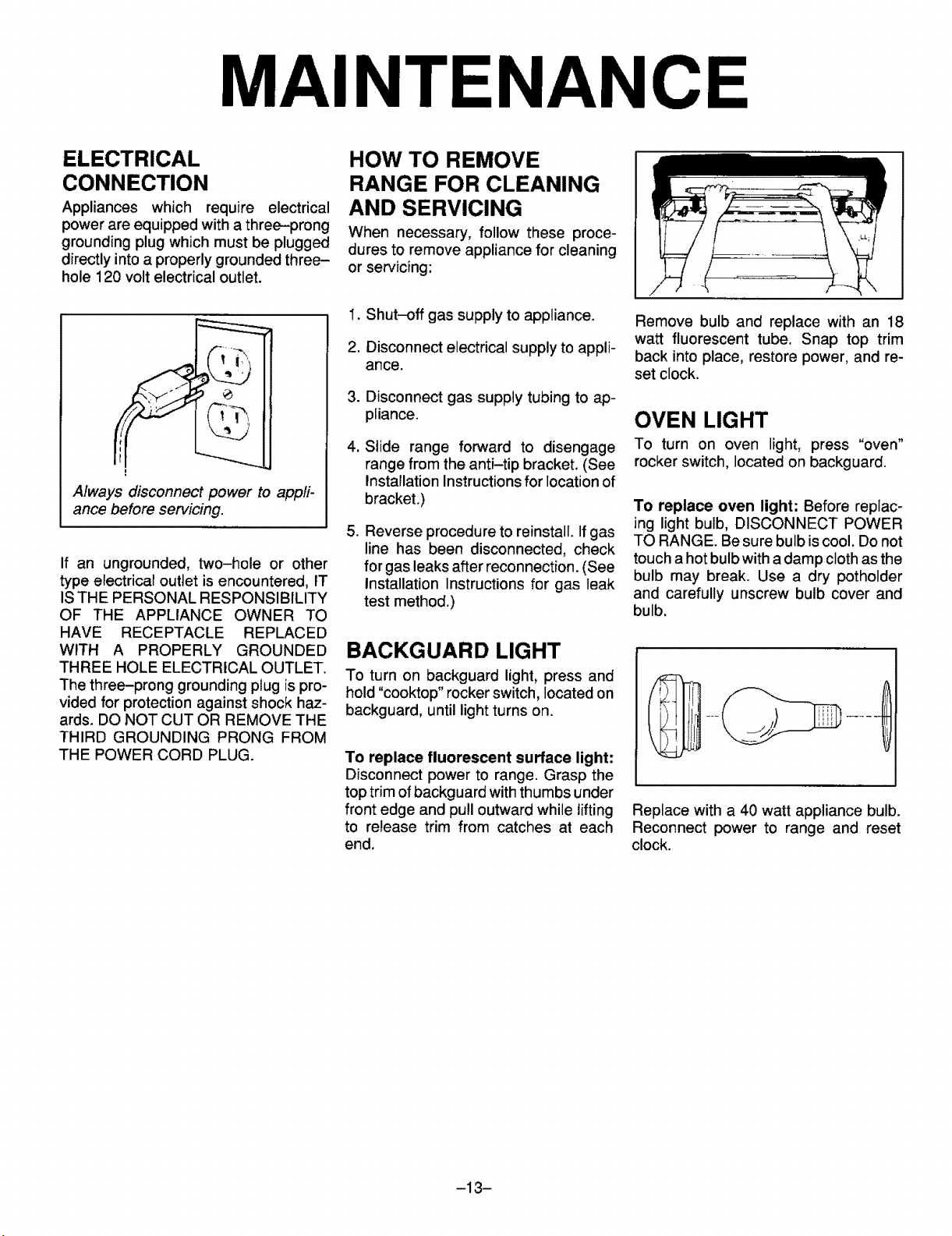 MAINTENANCE

ELECTRICAL CONNECTION

Appliances which require electrical power are equipped with a three–prong grounding plug which must be plugged directly into a properly grounded three–hole 120 volt electrical outlet.

Always disconnect power to appliance before servicing.

If an ungrounded, two–hole or other type electrical outlet is encountered, IT IS THE PERSONAL RESPONSIBILITY OF THE APPLIANCE OWNER TO HAVE RECEPTACLE REPLACED WITH A PROPERLY GROUNDED THREE HOLE ELECTRICAL OUTLET. The three–prong grounding plug is provided for protection against shock hazards. DO NOT CUT OR REMOVE THE THIRD GROUNDING PRONG FROM THE POWER CORD PLUG.

HOW TO REMOVE RANGE FOR CLEANING AND SERVICING

When necessary, follow these procedures to remove appliance for cleaning or servicing:

1. Shut–off gas supply to appliance.

2. Disconnect electrical supply to appliance.

3. Disconnect gas supply tubing to appliance.

4. Slide range forward to disengage range from the anti–tip bracket. (See Installation Instructions for location of bracket.)

5. Reverse procedure to reinstall. If gas line has been disconnected, check for gas leaks after reconnection. (See Installation Instructions for gas leak test method.)

BACKGUARD LIGHT

To turn on backguard light, press and hold "cooktop" rocker switch, located on backguard, until light turns on.

To replace fluorescent surface light: Disconnect power to range. Grasp the top trim of backguard with thumbs under front edge and pull outward while lifting to release trim from catches at each end.

Remove bulb and replace with an 18 watt fluorescent tube. Snap top trim back into place, restore power, and reset clock.

OVEN LIGHT

To turn on oven light, press "oven" rocker switch, located on backguard.

To replace oven light: Before replacing light bulb, DISCONNECT POWER TO RANGE. Be sure bulb is cool. Do not touch a hot bulb with a damp cloth as the bulb may break. Use a dry potholder and carefully unscrew bulb cover and bulb.

Replace with a 40 watt appliance bulb. Reconnect power to range and reset clock.

–13–